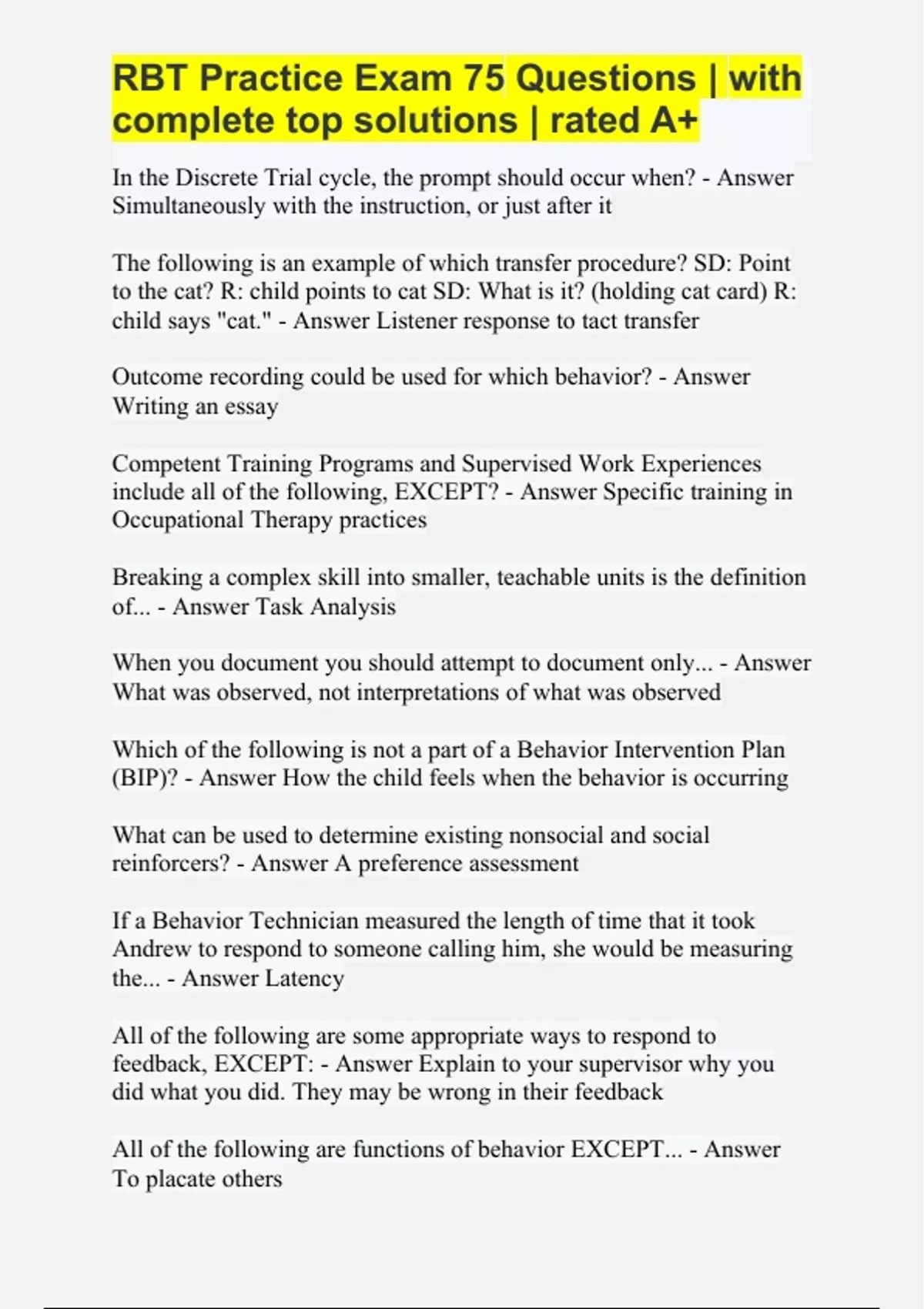 RBT Practice Exam 75 Questions | with complete top solutions | rated A+

In the Discrete Trial cycle, the prompt should occur when? - Answer Simultaneously with the instruction, or just after it

The following is an example of which transfer procedure? SD: Point to the cat? R: child points to cat SD: What is it? (holding cat card) R: child says "cat." - Answer Listener response to tact transfer

Outcome recording could be used for which behavior? - Answer Writing an essay

Competent Training Programs and Supervised Work Experiences include all of the following, EXCEPT? - Answer Specific training in Occupational Therapy practices

Breaking a complex skill into smaller, teachable units is the definition of... - Answer Task Analysis

When you document you should attempt to document only... - Answer What was observed, not interpretations of what was observed

Which of the following is not a part of a Behavior Intervention Plan (BIP)? - Answer How the child feels when the behavior is occurring

What can be used to determine existing nonsocial and social reinforcers? - Answer A preference assessment

If a Behavior Technician measured the length of time that it took Andrew to respond to someone calling him, she would be measuring the... - Answer Latency

All of the following are some appropriate ways to respond to feedback, EXCEPT: - Answer Explain to your supervisor why you did what you did. They may be wrong in their feedback

All of the following are functions of behavior EXCEPT... - Answer To placate others